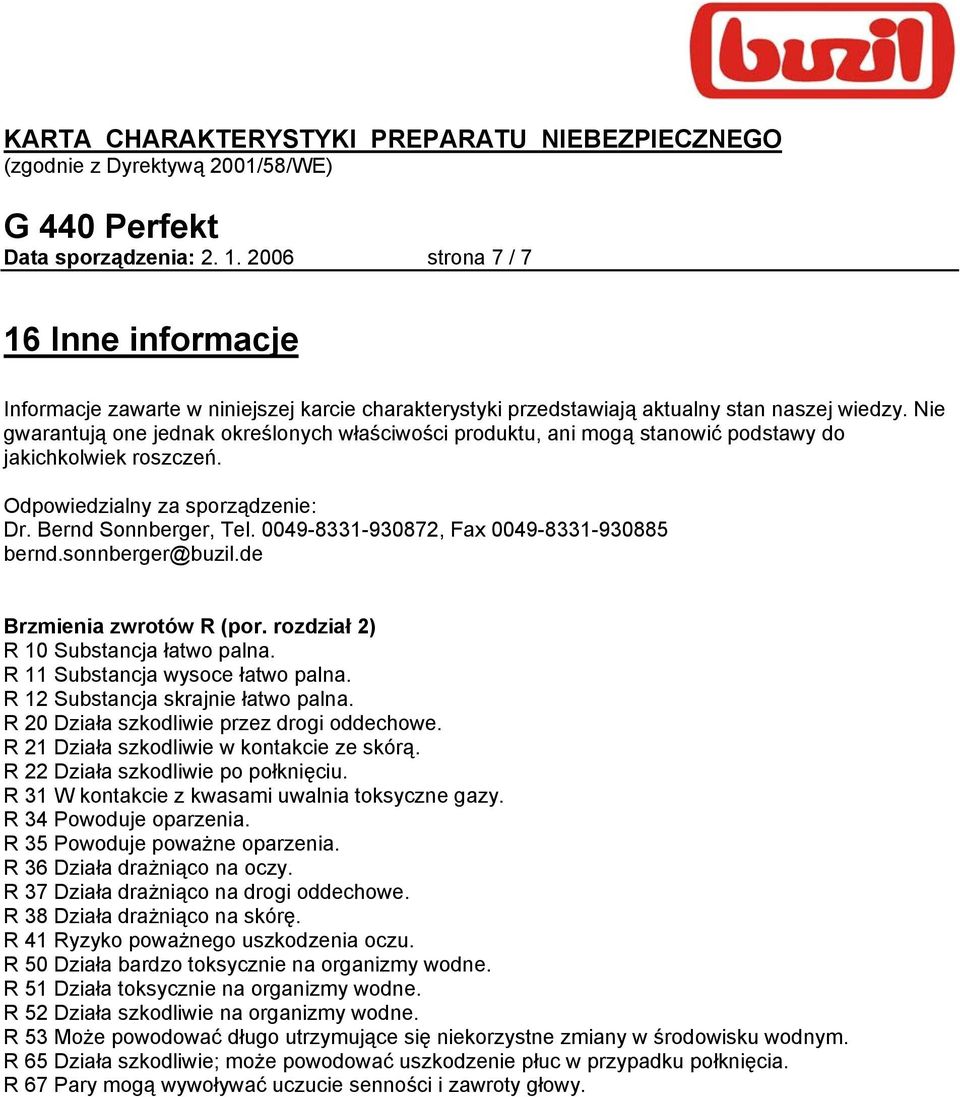 buzil

KARTA CHARAKTERYSTYKI PREPARATU NIEBEZPIECZNEGO
(zgodnie z Dyrektywą 2001/58/WE)

G 440 Perfekt
Data sporządzenia: 2. 1. 2006 strona 7 / 7

16 Inne informacje

Informacje zawarte w niniejszej karcie charakterystyki przedstawiają aktualny stan naszej wiedzy. Nie gwarantują one jednak określonych właściwości produktu, ani mogą stanowić podstawy do jakichkolwiek roszczeń.

Odpowiedzialny za sporządzenie:
Dr. Bernd Sonnberger, Tel. 0049-8331-930872, Fax 0049-8331-930885
bernd.sonnberger@buzil.de

Brzmienia zwrotów R (por. rozdział 2)
R 10 Substancja łatwo palna.
R 11 Substancja wysoce łatwo palna.
R 12 Substancja skrajnie łatwo palna.
R 20 Działa szkodliwie przez drogi oddechowe.
R 21 Działa szkodliwie w kontakcie ze skórą.
R 22 Działa szkodliwie po połknięciu.
R 31 W kontakcie z kwasami uwalnia toksyczne gazy.
R 34 Powoduje oparzenia.
R 35 Powoduje poważne oparzenia.
R 36 Działa drażniąco na oczy.
R 37 Działa drażniąco na drogi oddechowe.
R 38 Działa drażniąco na skórę.
R 41 Ryzyko poważnego uszkodzenia oczu.
R 50 Działa bardzo toksycznie na organizmy wodne.
R 51 Działa toksycznie na organizmy wodne.
R 52 Działa szkodliwie na organizmy wodne.
R 53 Może powodować długo utrzymujące się niekorzystne zmiany w środowisku wodnym.
R 65 Działa szkodliwie; może powodować uszkodzenie płuc w przypadku połknięcia.
R 67 Pary mogą wywoływać uczucie senności i zawroty głowy.